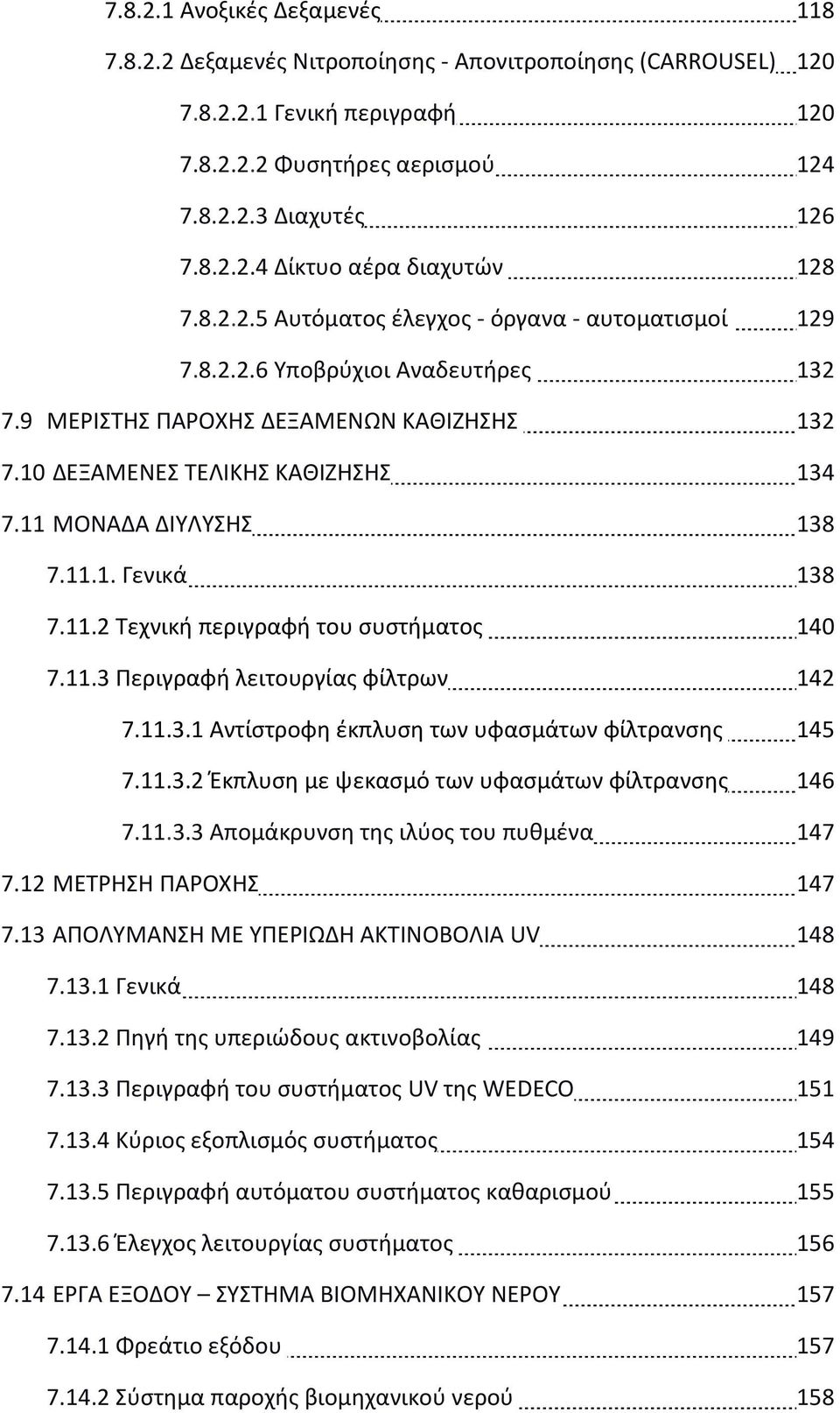 7.8.2.1 Ανοξικές Δεξαμενές 118

7.8.2.2 Δεξαμενές Νιτροποίησης - Απονιτροποίησης (CARROUSEL) 120

7.8.2.2.1 Γενική περιγραφή 120

7.8.2.2.2 Φυσητήρες αερισμού 124

7.8.2.2.3 Διαχυτές 126

7.8.2.2.4 Δίκτυο αέρα διαχυτών 128

7.8.2.2.5 Αυτόματος έλεγχος - όργανα - αυτοματισμοί 129

7.8.2.2.6 Υποβρύχιοι Αναδευτήρες 132

7.9 ΜΕΡΙΣΤΗΣ ΠΑΡΟΧΗΣ ΔΕΞΑΜΕΝΩΝ ΚΑΘΙΖΗΣΗΣ 132

7.10 ΔΕΞΑΜΕΝΕΣ ΤΕΛΙΚΗΣ ΚΑΘΙΖΗΣΗΣ 134

7.11 ΜΟΝΑΔΑ ΔΙΥΛΥΣΗΣ 138

7.11.1. Γενικά 138

7.11.2 Τεχνική περιγραφή του συστήματος 140

7.11.3 Περιγραφή λειτουργίας φίλτρων 142

7.11.3.1 Αντίστροφη έκπλυση των υφασμάτων φίλτρανσης 145

7.11.3.2 Έκπλυση με ψεκασμό των υφασμάτων φίλτρανσης 146

7.11.3.3 Απομάκρυνση της ιλύος του πυθμένα 147

7.12 ΜΕΤΡΗΣΗ ΠΑΡΟΧΗΣ 147

7.13 ΑΠΟΛΥΜΑΝΣΗ ΜΕ ΥΠΕΡΙΩΔΗ ΑΚΤΙΝΟΒΟΛΙΑ UV 148

7.13.1 Γενικά 148

7.13.2 Πηγή της υπεριώδους ακτινοβολίας 149

7.13.3 Περιγραφή του συστήματος UV της WEDECO 151

7.13.4 Κύριος εξοπλισμός συστήματος 154

7.13.5 Περιγραφή αυτόματου συστήματος καθαρισμού 155

7.13.6 Έλεγχος λειτουργίας συστήματος 156

7.14 ΕΡΓΑ ΕΞΟΔΟΥ – ΣΥΣΤΗΜΑ ΒΙΟΜΗΧΑΝΙΚΟΥ ΝΕΡΟΥ 157

7.14.1 Φρεάτιο εξόδου 157

7.14.2 Σύστημα παροχής βιομηχανικού νερού 158